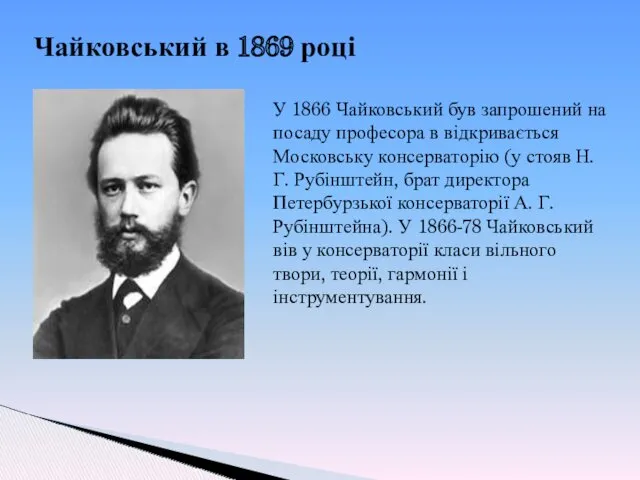 Чайковський в 1869 році

У 1866 Чайковський був запрошений на посаду професора в відкривається Московську консерваторію (у стояв Н. Г. Рубінштейн, брат директора Петербурзької консерваторії А. Г. Рубінштейна). У 1866-78 Чайковський вів у консерваторії класи вільного твори, теорії, гармонії і інструментування.